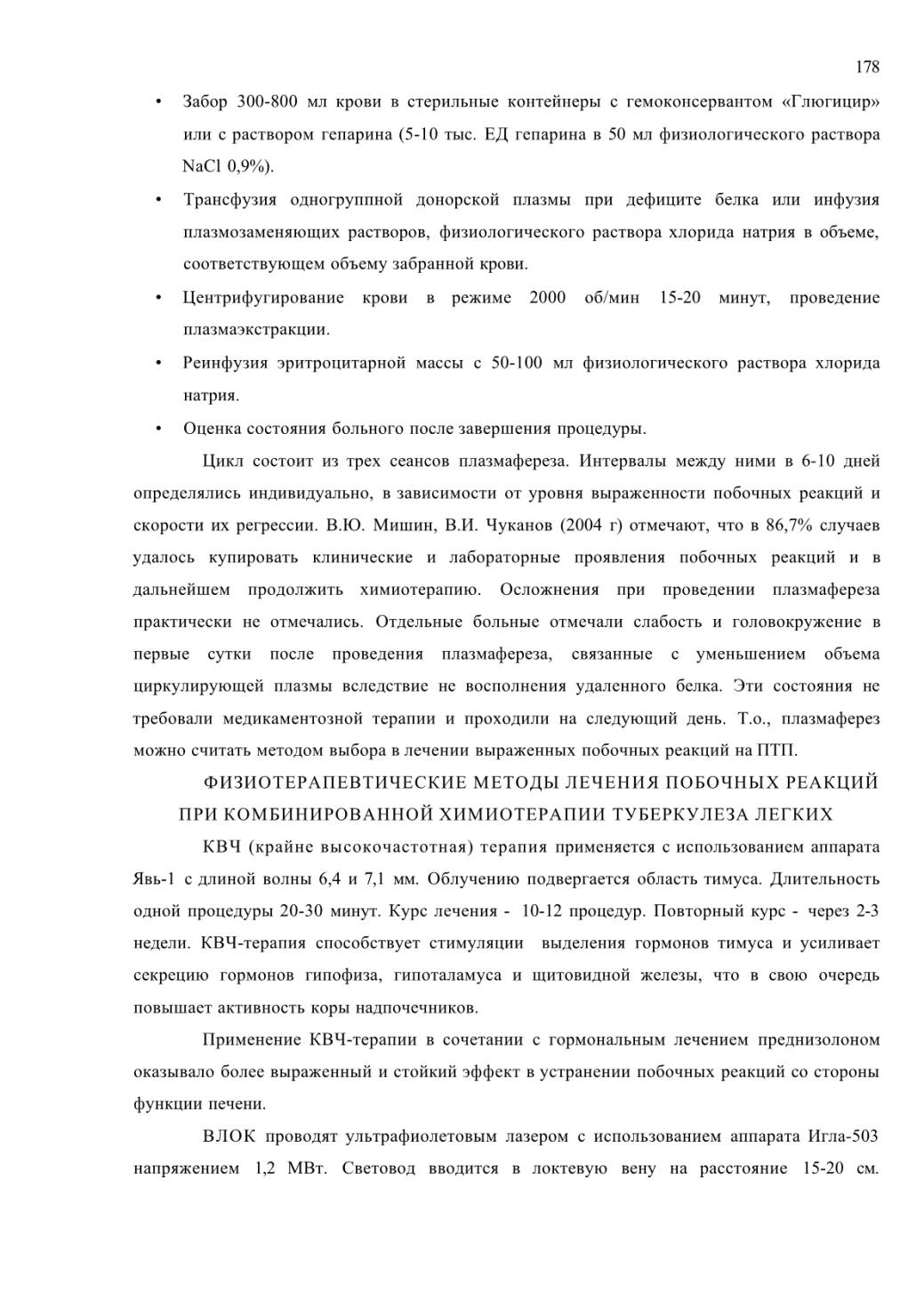 178

• Забор 300-800 мл крови в стерильные контейнеры с гемоконсервантом «Глюгицир» или с раствором гепарина (5-10 тыс. ЕД гепарина в 50 мл физиологического раствора NaCl 0,9%).

• Трансфузия одногруппной донорской плазмы при дефиците белка или инфузия плазмозаменяющих растворов, физиологического раствора хлорида натрия в объеме, соответствующем объему забранной крови.

• Центрифугирование крови в режиме 2000 об/мин 15-20 минут, проведение плазмаэкстракции.

• Реинфузия эритроцитарной массы с 50-100 мл физиологического раствора хлорида натрия.

• Оценка состояния больного после завершения процедуры.

Цикл состоит из трех сеансов плазмафереза. Интервалы между ними в 6-10 дней определялись индивидуально, в зависимости от уровня выраженности побочных реакций и скорости их регрессии. В.Ю. Мишин, В.И. Чуканов (2004 г) отмечают, что в 86,7% случаев удалось купировать клинические и лабораторные проявления побочных реакций и в дальнейшем продолжить химиотерапию. Осложнения при проведении плазмафереза практически не отмечались. Отдельные больные отмечали слабость и головокружение в первые сутки после проведения плазмафереза, связанные с уменьшением объема циркулирующей плазмы вследствие не восполнения удаленного белка. Эти состояния не требовали медикаментозной терапии и проходили на следующий день. Т.о., плазмаферез можно считать методом выбора в лечении выраженных побочных реакций на ПТП.

ФИЗИОТЕРАПЕВТИЧЕСКИЕ МЕТОДЫ ЛЕЧЕНИЯ ПОБОЧНЫХ РЕАКЦИЙ ПРИ КОМБИНИРОВАННОЙ ХИМИОТЕРАПИИ ТУБЕРКУЛЕЗА ЛЕГКИХ

КВЧ (крайне высокочастотная) терапия применяется с использованием аппарата Явь-1 с длиной волны 6,4 и 7,1 мм. Облучению подвергается область тимуса. Длительность одной процедуры 20-30 минут. Курс лечения - 10-12 процедур. Повторный курс - через 2-3 недели. КВЧ-терапия способствует стимуляции выделения гормонов тимуса и усиливает секрецию гормонов гипофиза, гипоталамуса и щитовидной железы, что в свою очередь повышает активность коры надпочечников.

Применение КВЧ-терапии в сочетании с гормональным лечением преднизолоном оказывало более выраженный и стойкий эффект в устранении побочных реакций со стороны функции печени.

ВЛОК проводят ультрафиолетовым лазером с использованием аппарата Игла-503 напряжением 1,2 МВт. Световод вводится в локтевую вену на расстояние 15-20 см.